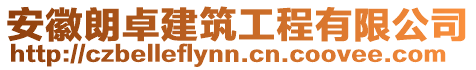 安徽朗卓建筑工程有限公司
http://czbelleflynn.cn.coovee.com